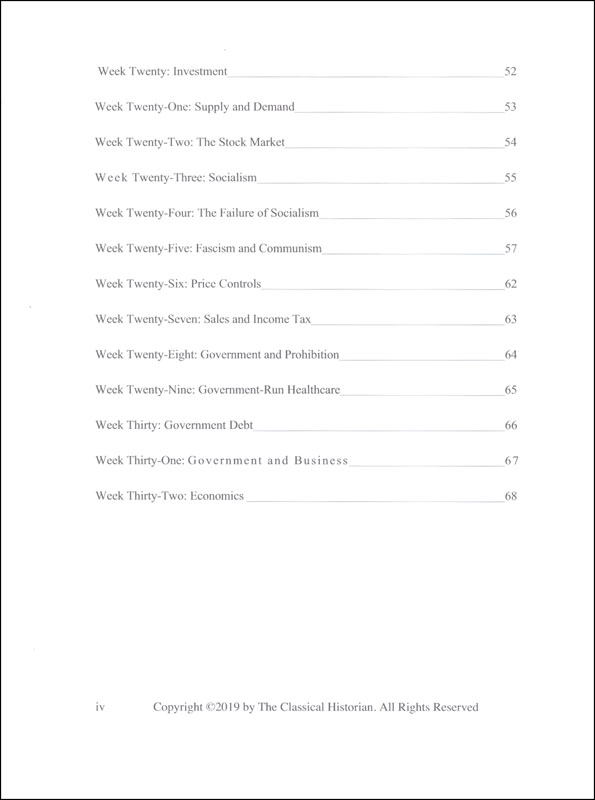 Week Twenty: Investment 52

Week Twenty-One: Supply and Demand 53

Week Twenty-Two: The Stock Market 54

Week Twenty-Three: Socialism 55

Week Twenty-Four: The Failure of Socialism 56

Week Twenty-Five: Fascism and Communism 57

Week Twenty-Six: Price Controls 62

Week Twenty-Seven: Sales and Income Tax 63

Week Twenty-Eight: Government and Prohibition 64

Week Twenty-Nine: Government-Run Healthcare 65

Week Thirty: Government Debt 66

Week Thirty-One: Government and Business 67

Week Thirty-Two: Economics 68

iv Copyright ©2019 by The Classical Historian. All Rights Reserved